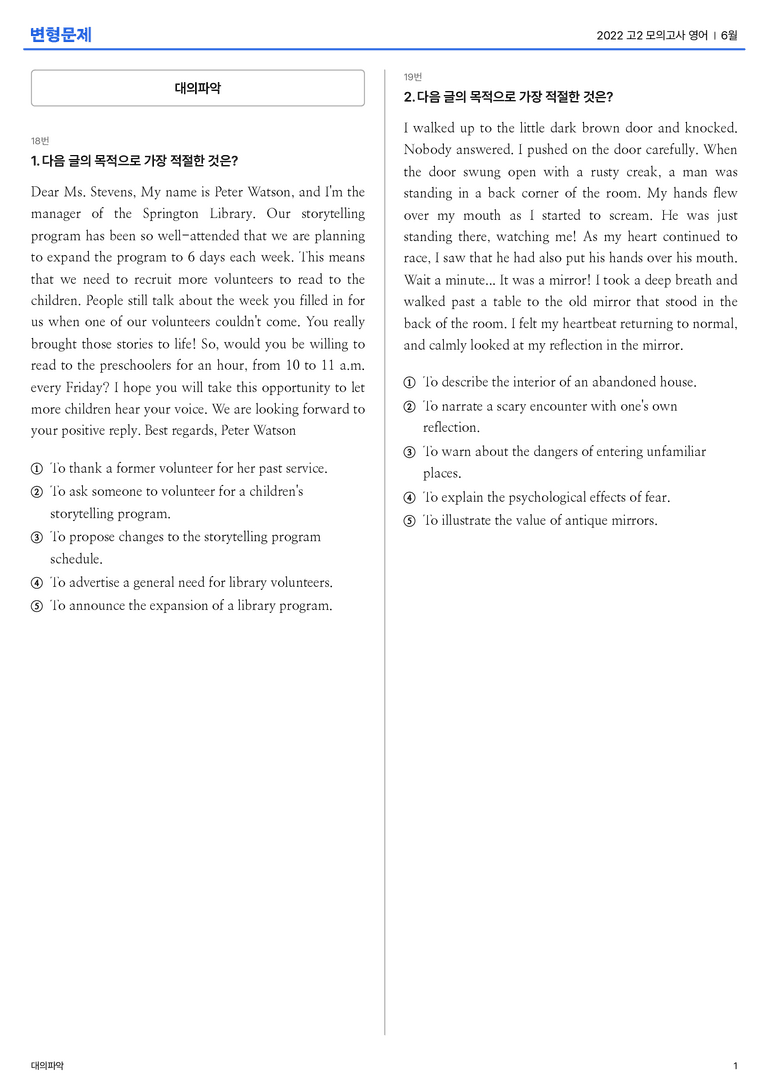 변형문제

2022 고2 모의고사 영어 | 6월

대의파악

18번

1. 다음 글의 목적으로 가장 적절한 것은?

Dear Ms. Stevens, My name is Peter Watson, and I'm the manager of the Springton Library. Our storytelling program has been so well-attended that we are planning to expand the program to 6 days each week. This means that we need to recruit more volunteers to read to the children. People still talk about the week you filled in for us when one of our volunteers couldn't come. You really brought those stories to life! So, would you be willing to read to the preschoolers for an hour, from 10 to 11 a.m. every Friday? I hope you will take this opportunity to let more children hear your voice. We are looking forward to your positive reply. Best regards, Peter Watson

① To thank a former volunteer for her past service.
② To ask someone to volunteer for a children's storytelling program.
③ To propose changes to the storytelling program schedule.
④ To advertise a general need for library volunteers.
⑤ To announce the expansion of a library program.

19번

2. 다음 글의 목적으로 가장 적절한 것은?

I walked up to the little dark brown door and knocked. Nobody answered. I pushed on the door carefully. When the door swung open with a rusty creak, a man was standing in a back corner of the room. My hands flew over my mouth as I started to scream. He was just standing there, watching me! As my heart continued to race, I saw that he had also put his hands over his mouth. Wait a minute... It was a mirror! I took a deep breath and walked past a table to the old mirror that stood in the back of the room. I felt my heartbeat returning to normal, and calmly looked at my reflection in the mirror.

① To describe the interior of an abandoned house.
② To narrate a scary encounter with one's own reflection.
③ To warn about the dangers of entering unfamiliar places.
④ To explain the psychological effects of fear.
⑤ To illustrate the value of antique mirrors.

대의파악

1